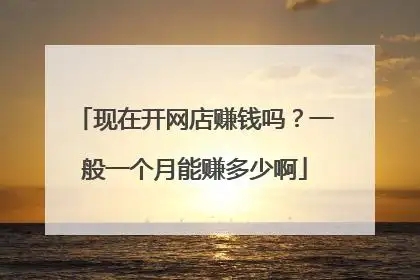 「现在开网店赚钱吗？一般一个月能赚多少啊」